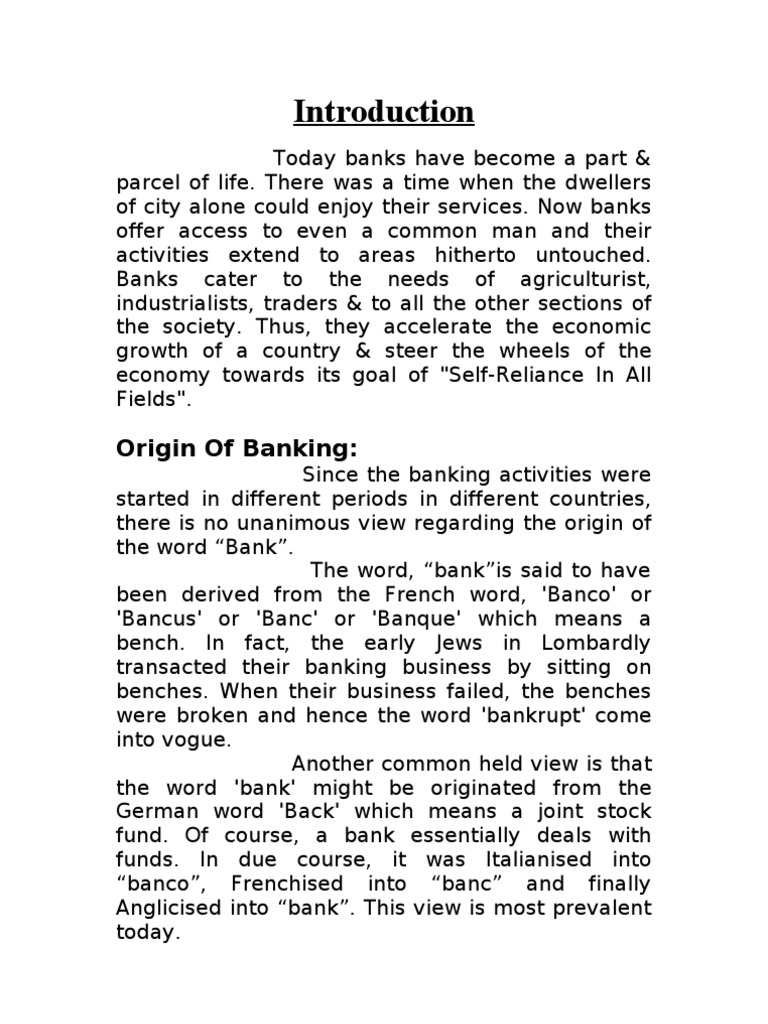 Introduction

Today banks have become a part & parcel of life. There was a time when the dwellers of city alone could enjoy their services. Now banks offer access to even a common man and their activities extend to areas hitherto untouched. Banks cater to the needs of agriculturist, industrialists, traders & to all the other sections of the society. Thus, they accelerate the economic growth of a country & steer the wheels of the economy towards its goal of "Self-Reliance In All Fields".

Origin Of Banking:

Since the banking activities were started in different periods in different countries, there is no unanimous view regarding the origin of the word “Bank”.

The word, “bank”is said to have been derived from the French word, 'Banco' or 'Bancus' or 'Banc' or 'Banque' which means a bench. In fact, the early Jews in Lombardly transacted their banking business by sitting on benches. When their business failed, the benches were broken and hence the word 'bankrupt' come into vogue.

Another common held view is that the word 'bank' might be originated from the German word 'Back' which means a joint stock fund. Of course, a bank essentially deals with funds. In due course, it was Italianised into “banco”, Frenchised into “banc” and finally Anglicised into “bank”. This view is most prevalent today.